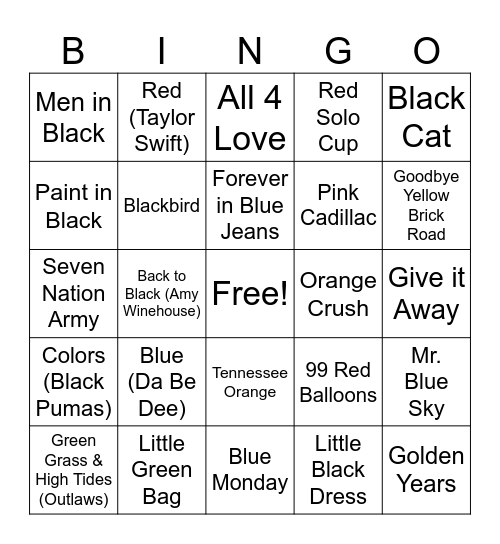 | B | I | N | G | O |
|---|---|---|---|---|
| Men in Black | Red (Taylor Swift) | All 4 Love | Red Solo Cup | Black Cat |
| Paint in Black | Blackbird | Forever in Blue Jeans | Pink Cadillac | Goodbye Yellow Brick Road |
| Seven Nation Army | Back to Black (Amy Winehouse) | Free! | Orange Crush | Give it Away |
| Colors (Black Pumas) | Blue (Da Be Dee) | Tennessee Orange | 99 Red Balloons | Mr. Blue Sky |
| Green Grass & High Tides (Outlaws) | Little Green Bag | Blue Monday | Little Black Dress | Golden Years |